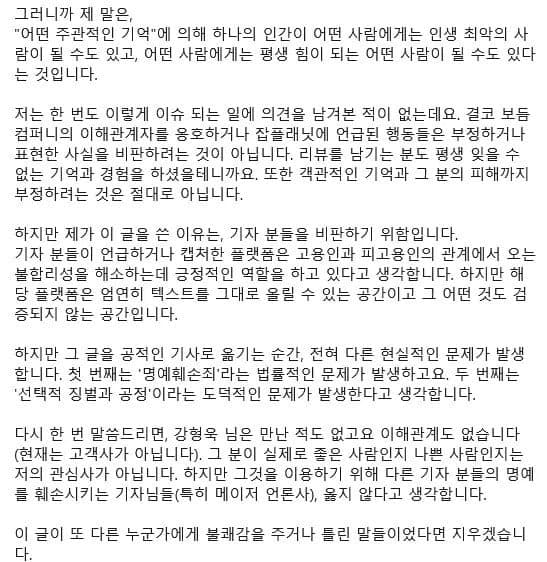 그러니까 제 말은,
"어떤 주관적인 기억"에 의해 하나의 인간이 어떤 사람에게는 인생 최악의 사람이 될 수도 있고, 어떤 사람에게는 평생 힘이 되는 어떤 사람이 될 수도 있다는 것입니다.

저는 한 번도 이렇게 이슈 되는 일에 의견을 남겨본 적이 없는데요. 결코 보듬컴퍼니의 이해관계자를 옹호하거나 잡플래닛에 언급된 행동들은 부정하거나 표현한 사실을 비판하려는 것이 아닙니다. 리뷰를 남기는 분도 평생 잊을 수 없는 기억과 경험을 하셨을테니까요. 또한 객관적인 기억과 그 분의 피해까지 부정하려는 것은 절대로 아닙니다.

하지만 제가 이 글을 쓴 이유는, 기자 분들을 비판하기 위함입니다.
기자 분들이 언급하거나 캡처한 플랫폼은 고용인과 피고용인의 관계에서 오는 불합리성을 해소하는데 긍정적인 역할을 하고 있다고 생각합니다. 하지만 해당 플랫폼은 엄연히 텍스트를 그대로 올릴 수 있는 공간이고 그 어떤 것도 검증되지 않는 공간입니다.

하지만 그 글을 공적인 기사로 옮기는 순간, 전혀 다른 현실적인 문제가 발생합니다. 첫 번째는 '명예훼손죄'라는 법률적인 문제가 발생하고요. 두 번째는 '선택적 징벌과 공정'이라는 도덕적인 문제가 발생한다고 생각합니다.

다시 한 번 말씀드리면, 강형욱 님은 만난 적도 없고요 이해관계도 없습니다 (현재는 고객사가 아닙니다). 그 분이 실제로 좋은 사람인지 나쁜 사람인지는 저의 관심사가 아닙니다. 하지만 그것을 이용하기 위해 다른 기자 분들의 명예를 훼손시키는 기자님들(특히 메이저 언론사), 옳지 않다고 생각합니다.

이 글이 또 다른 누군가에게 불쾌감을 주거나 틀린 말들이었다면 지우겠습니다.